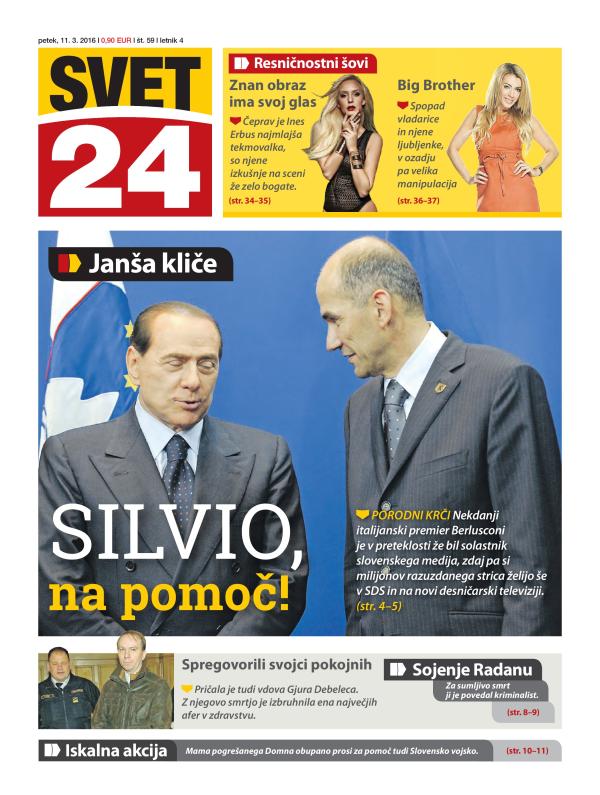 petek, 11. 3. 2016 | 0,90 EUR | št. 59 | letnik 4

SVET 24

Resničnostni šovi

Znan obraz ima svoj glas

Čeprav je Ines Erbus najmlajša tekmovalka, so njene izkušnje na sceni že zelo bogate.

(str. 34–35)

Big Brother

Spopad vladarice in njene ljubljenke, v ozadju pa velika manipulacija

(str. 36–37)

Janša kliče

SILVIO, na pomoč!

PORODNI KRČI Nekdanji italijanski premier Berlusconi je v preteklosti že bil solastnik slovenskega medija, zdaj pa si milijonov razuzdanega strica želijo še v SDS in na novi desničarski televiziji. (str. 4–5)

Spregovorili svojci pokojnih

Pričala je tudi vdova Gjura Debeleca. Z njegovo smrtjo je izbruhnila ena največjih afer v zdravstvu.

Sojenje Radanu

Za sumljivo smrt ji je povedal kriminalist.

(str. 8–9)

Iskalna akcija

Mama pogrešanega Domna obupano prosi za pomoč tudi Slovensko vojsko.

(str. 10–11)